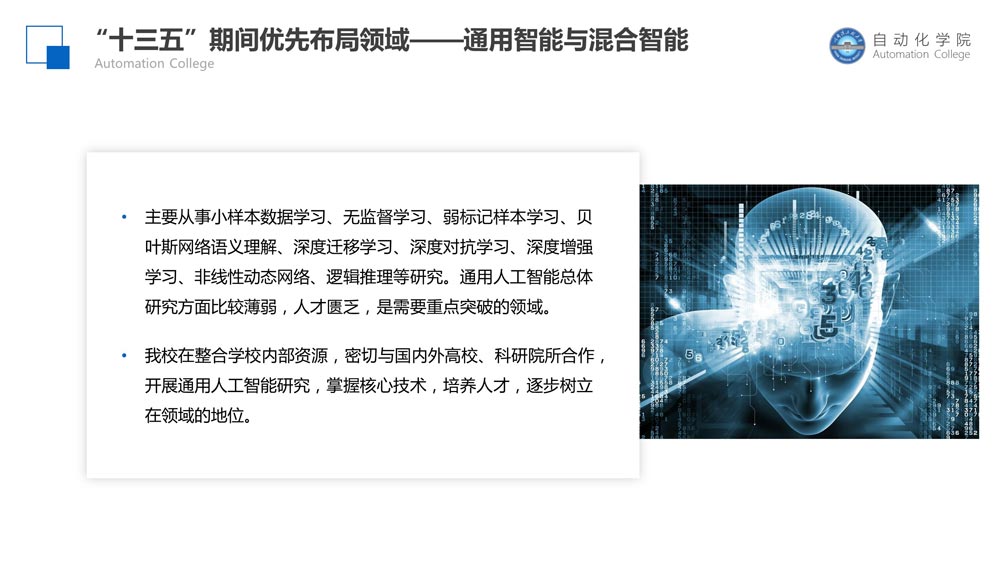 “十三五”期间优先布局领域——通用智能与混合智能
Automation College

自动化学院
Automation College

• 主要从事小样本数据学习、无监督学习、弱标记样本学习、贝叶斯网络语义理解、深度迁移学习、深度对抗学习、深度增强学习、非线性动态网络、逻辑推理等研究。通用人工智能总体研究方面比较薄弱，人才匮乏，是需要重点突破的领域。

• 我校在整合学校内部资源，密切与国内外高校、科研院所合作，开展通用人工智能研究，掌握核心技术，培养人才，逐步树立在领域的地位。